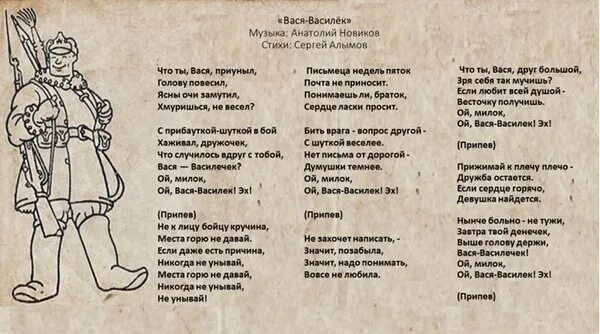 «Вася-Василёк»
Музыка: Анатолий Новиков
Стихи: Сергей Алымов

Что ты, Вася, приуныл,
Голову повесил,
Ясны очи замутил,
Хмуришься, не весел?

С прибауткой-шуткой в бой
Хаживал, дружочек,
Что случилось вдруг с тобой,
Вася — Василечек?
Ой, милок,
Ой, Вася-Василек! Эх!

(Припев)
Не к лицу бойцу кручина,
Места горю не давай.
Если даже есть причина,
Никогда не унывай,
Места горю не давай,
Никогда не унывай,
Не унывай!

Письмеца недель пяток
Почта не приносит.
Понимаешь ли, браток,
Сердце ласки просит.

Бить врага - вопрос другой -
С шуткой веселее.
Нет письма от дорогой -
Думушки темнее.
Ой, милок,
Ой, Вася-Василек! Эх!

(Припев)

Не захочет написать, -
Значит, позабыла,
Значит, надо понимать,
Вовсе не любила.

Что ты, Вася, друг большой,
Зря себя так мучишь?
Если любит всей душой -
Весточку получишь.
Ой, милок,
Ой, Вася-Василек! Эх!

(Припев)

Прижимай к плечу плечо -
Дружба остается.
Если сердце горячо,
Девушка найдется.

Нынче больно - не тужи,
Завтра твой денечек,
Выше голову держи,
Вася-Василечек!
Ой, милок,
Ой, Вася-Василек! Эх!

(Припев)